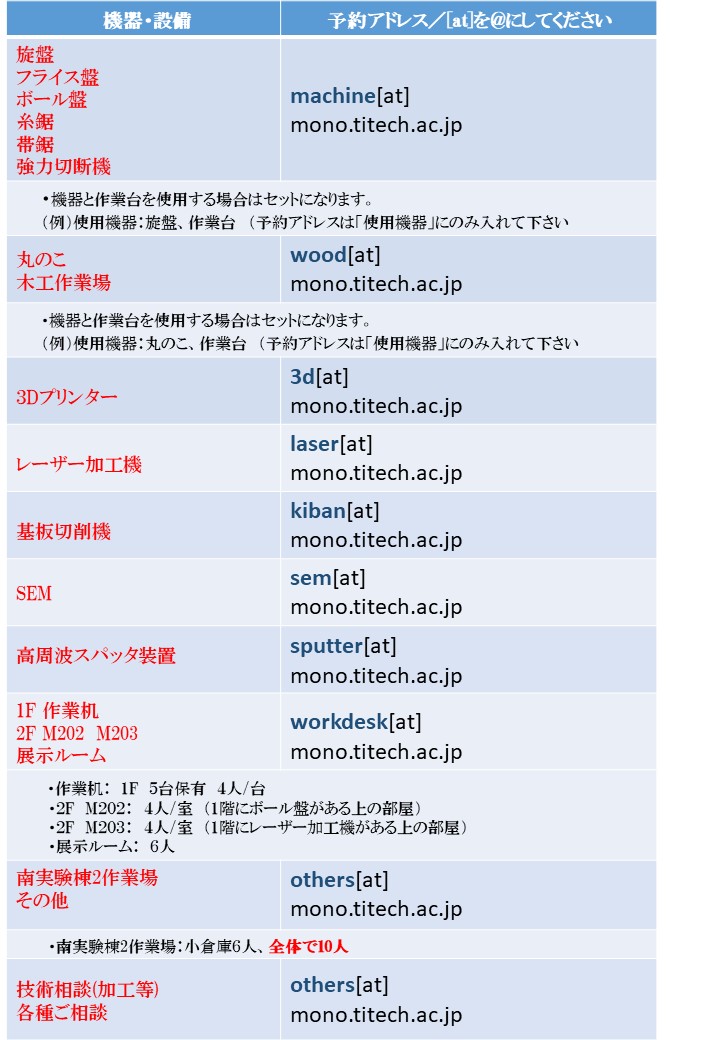 | 機器・設備 | 予約アドレス／[at]を@にしてください |
|---|---|
| 旋盤 フライス盤 ボール盤 糸鋸 帯鋸 強力切断機 | machine[at] mono.titech.ac.jp |
| ・機器と作業台を使用する場合はセットになります。 (例)使用機器：旋盤、作業台 （予約アドレスは「使用機器」にのみ入れて下さい | |
| 丸のこ 木工作業場 | wood[at] mono.titech.ac.jp |
| ・機器と作業台を使用する場合はセットになります。 (例)使用機器：丸のこ、作業台 （予約アドレスは「使用機器」にのみ入れて下さい | |
| 3Dプリンター | 3d[at] mono.titech.ac.jp |
| レーザー加工機 | laser[at] mono.titech.ac.jp |
| 基板切削機 | kiban[at] mono.titech.ac.jp |
| SEM | sem[at] mono.titech.ac.jp |
| 高周波スパッタ装置 | sputter[at] mono.titech.ac.jp |
| 1F 作業机 2F M202 M203 展示ルーム | workdesk[at] mono.titech.ac.jp |
| ・作業机： 1F 5台保有 4人/台 ・2F M202： 4人/室 （1階にボール盤がある上の部屋） ・2F M203： 4人/室 （1階にレーザー加工機がある上の部屋） ・展示ルーム： 6人 | |
| 南実験棟2作業場 その他 | others[at] mono.titech.ac.jp |
| ・南実験棟2作業場：小倉庫6人、全体で10人 | |
| 技術相談(加工等) 各種ご相談 | others[at] mono.titech.ac.jp |